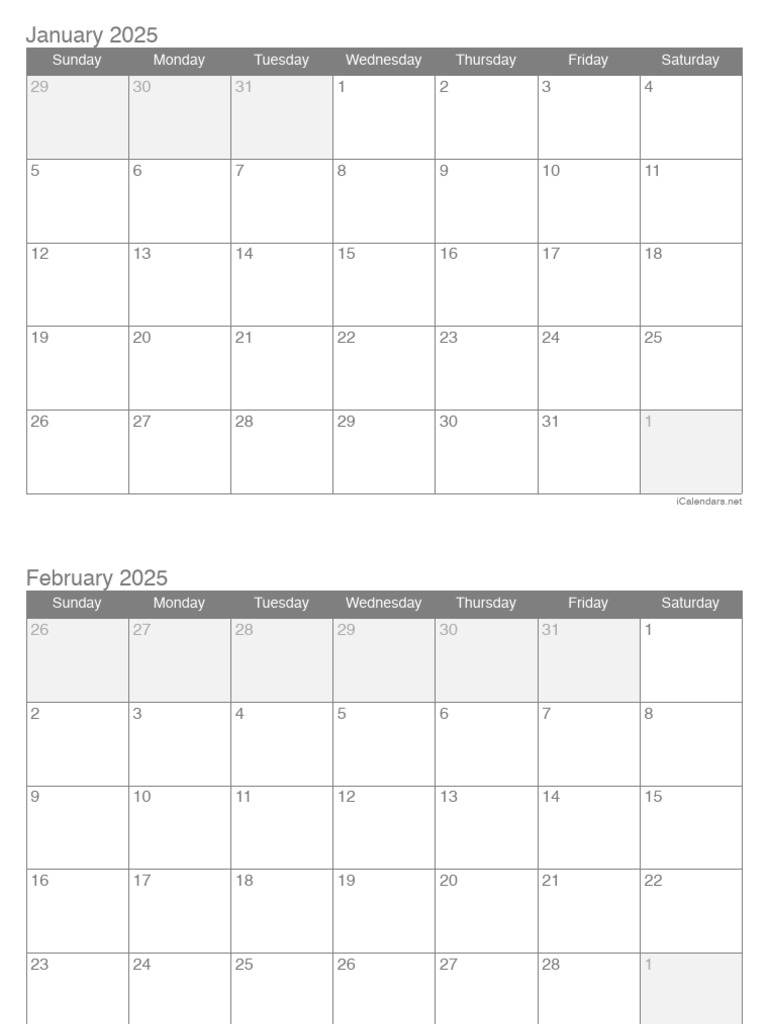 January 2025

| Sunday | Monday | Tuesday | Wednesday | Thursday | Friday | Saturday |
|---|---|---|---|---|---|---|
| 29 | 30 | 31 | 1 | 2 | 3 | 4 |
| 5 | 6 | 7 | 8 | 9 | 10 | 11 |
| 12 | 13 | 14 | 15 | 16 | 17 | 18 |
| 19 | 20 | 21 | 22 | 23 | 24 | 25 |
| 26 | 27 | 28 | 29 | 30 | 31 | 1 |

iCalendars.net

February 2025

| Sunday | Monday | Tuesday | Wednesday | Thursday | Friday | Saturday |
|---|---|---|---|---|---|---|
| 26 | 27 | 28 | 29 | 30 | 31 | 1 |
| 2 | 3 | 4 | 5 | 6 | 7 | 8 |
| 9 | 10 | 11 | 12 | 13 | 14 | 15 |
| 16 | 17 | 18 | 19 | 20 | 21 | 22 |
| 23 | 24 | 25 | 26 | 27 | 28 | 1 |